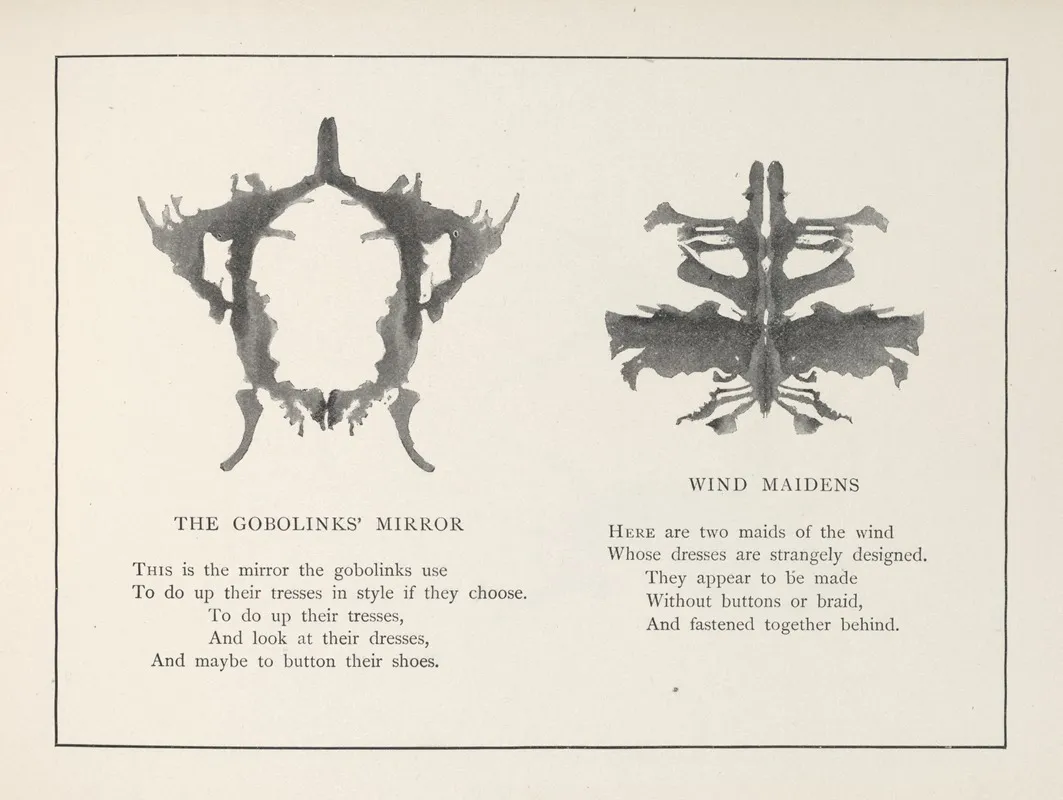 THE GOBOLINKS' MIRROR

This is the mirror the gobolinks use
To do up their tresses in style if they choose.
To do up their tresses,
And look at their dresses,
And maybe to button their shoes.

WIND MAIDENS

Here are two maids of the wind
Whose dresses are strangely designed.
They appear to be made
Without buttons or braid,
And fastened together behind.